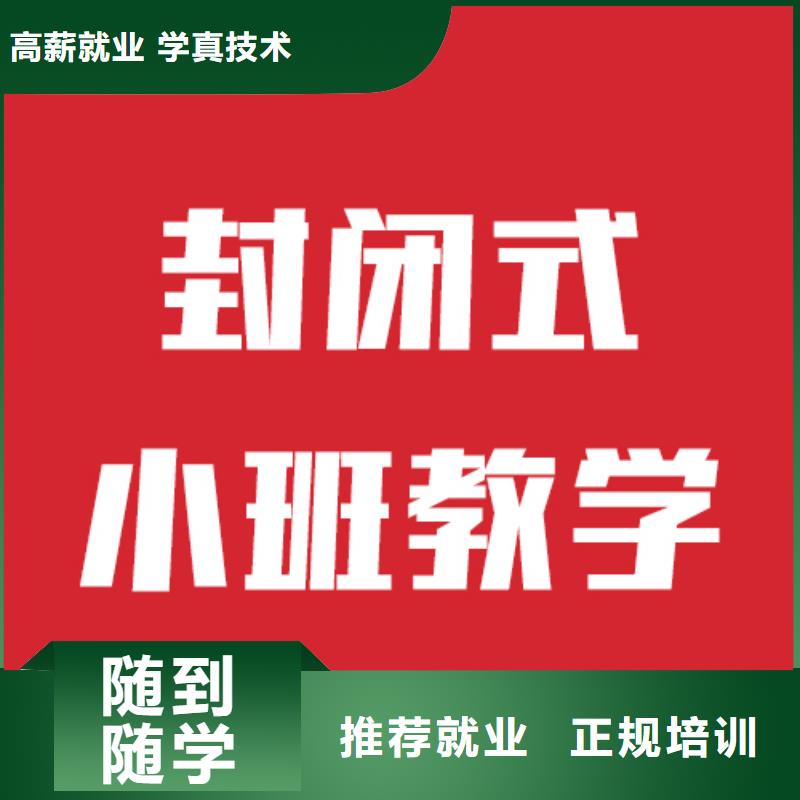 高薪就业 学真技术

封闭式
小班教学

随到
随学

推荐就业 正规培训